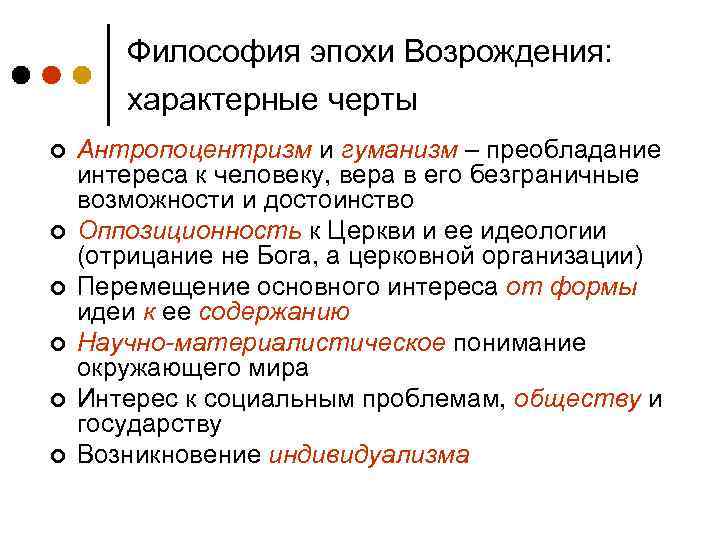 Философия эпохи Возрождения: характерные черты

Антропоцентризм и гуманизм – преобладание интереса к человеку, вера в его безграничные возможности и достоинство
Оппозиционность к Церкви и ее идеологии (отрицание не Бога, а церковной организации)
Перемещение основного интереса от формы идеи к ее содержанию
Научно-материалистическое понимание окружающего мира
Интерес к социальным проблемам, обществу и государству
Возникновение индивидуализма